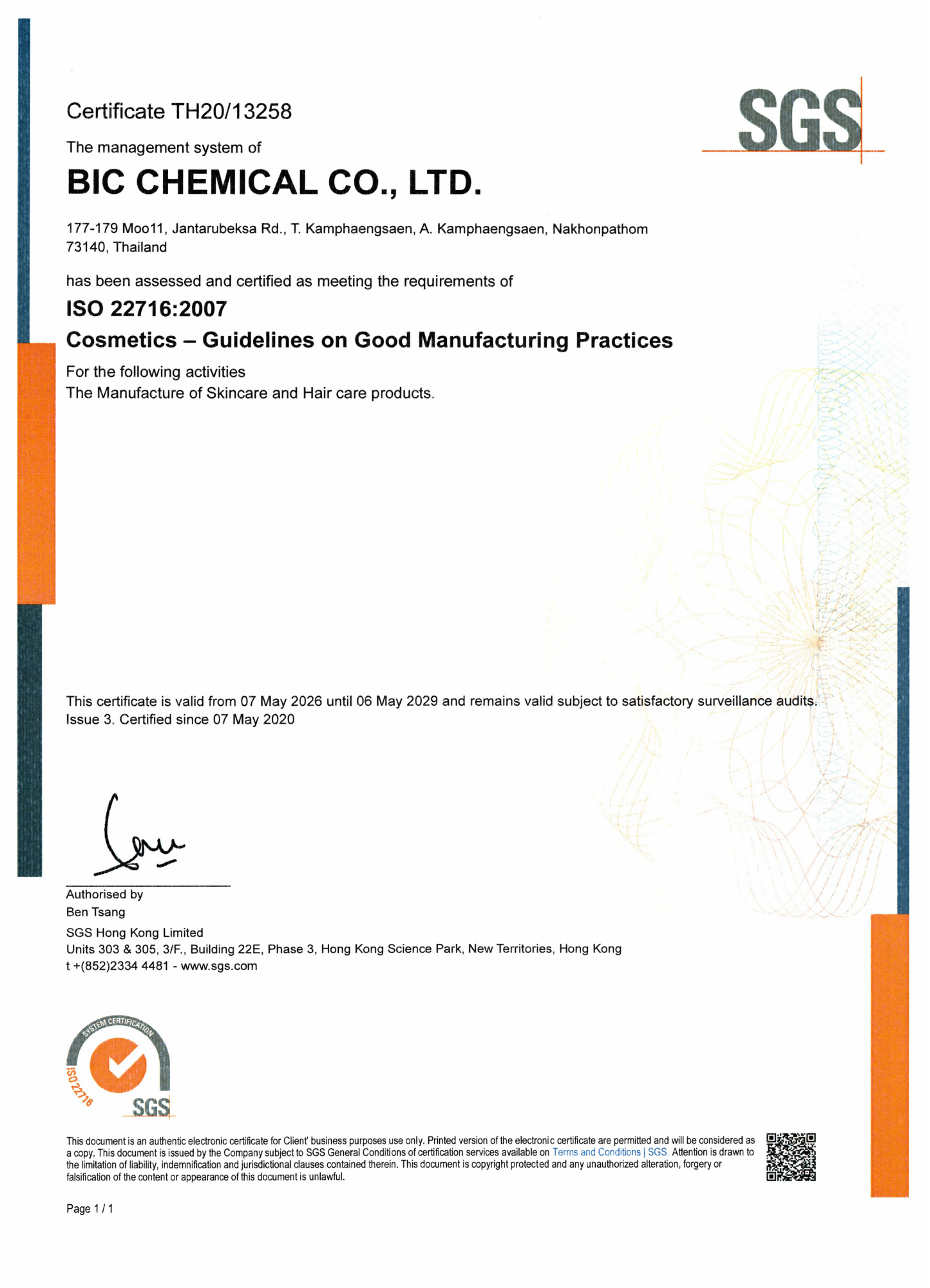 Certificate TH20/13258

SGS

The management system of

BIC CHEMICAL CO., LTD.

177-179 Moo11, Jantarubeksa Rd., T. Kamphaengsaen, A. Kamphaengsaen, Nakhonpathom 73140, Thailand

has been assessed and certified as meeting the requirements of

ISO 22716:2007

Cosmetics – Guidelines on Good Manufacturing Practices

For the following activities
The Manufacture of Skincare and Hair care products.

This certificate is valid from 07 May 2026 until 06 May 2029 and remains valid subject to satisfactory surveillance audits.
Issue 3. Certified since 07 May 2020

Authorised by
Ben Tsang

SGS Hong Kong Limited
Units 303 & 305, 3/F., Building 22E, Phase 3, Hong Kong Science Park, New Territories, Hong Kong
t +(852)2334 4481 - www.sgs.com

SYSTEM CERTIFICATION
ISO 22716
SGS

This document is an authentic electronic certificate for Client' business purposes use only. Printed version of the electronic certificate are permitted and will be considered as a copy. This document is issued by the Company subject to SGS General Conditions of certification services available on Terms and Conditions | SGS. Attention is drawn to the limitation of liability, indemnification and jurisdictional clauses contained therein. This document is copyright protected and any unauthorized alteration, forgery or falsification of the content or appearance of this document is unlawful.

Page 1 / 1